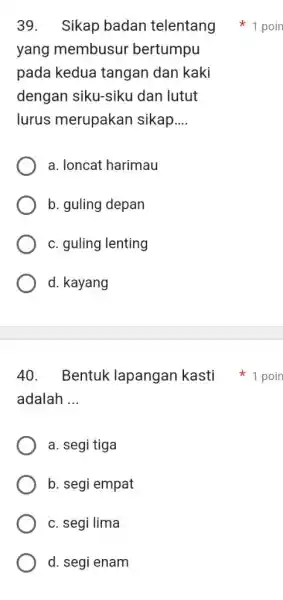 39. Sikap badan telentang yang membusur bertumpu pada kedua tangan dan kaki dengan siku-siku dan lutut lurus merupakan sikap....

* 1 poin

a. loncat harimau

b. guling depan

c. guling lenting

d. kayang

40. Bentuk lapangan kasti adalah ...

* 1 poin

a. segi tiga

b. segi empat

c. segi lima

d. segi enam